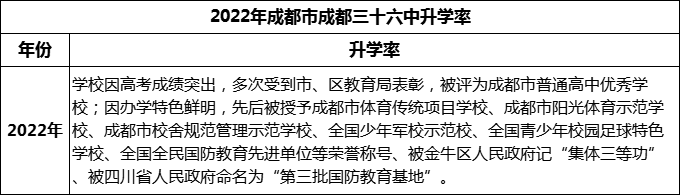 2022年成都市成都三十六中升学率

| 年份 | 升学率 |
|---|---|
| 2022年 | 学校因高考成绩突出，多次受到市、区教育局表彰，被评为成都市普通高中优秀学校；因办学特色鲜明，先后被授予成都市体育传统项目学校、成都市阳光体育示范学校、成都市校舍规范管理示范学校、全国少年军校示范校、全国青少年校园足球特色学校、全国全民国防教育先进单位等荣誉称号、被金牛区人民政府记“集体三等功”、被四川省人民政府命名为“第三批国防教育基地”。 |